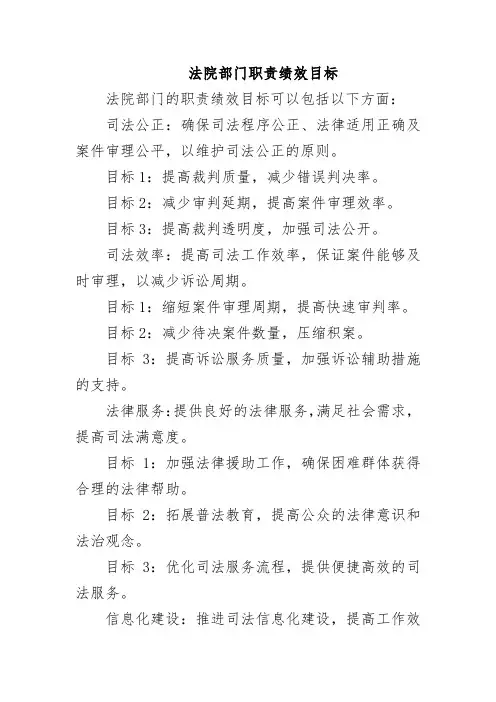 法院部门职责绩效目标

法院部门的职责绩效目标可以包括以下方面：

司法公正：确保司法程序公正、法律适用正确及案件审理公平，以维护司法公正的原则。

目标 1：提高裁判质量，减少错误判决率。

目标 2：减少审判延期，提高案件审理效率。

目标 3：提高裁判透明度，加强司法公开。

司法效率：提高司法工作效率，保证案件能够及时审理，以减少诉讼周期。

目标 1：缩短案件审理周期，提高快速审判率。

目标 2：减少待决案件数量，压缩积案。

目标 3：提高诉讼服务质量，加强诉讼辅助措施的支持。

法律服务：提供良好的法律服务，满足社会需求，提高司法满意度。

目标 1：加强法律援助工作，确保困难群体获得合理的法律帮助。

目标 2：拓展普法教育，提高公众的法律意识和法治观念。

目标 3：优化司法服务流程，提供便捷高效的司法服务。

信息化建设：推进司法信息化建设，提高工作效